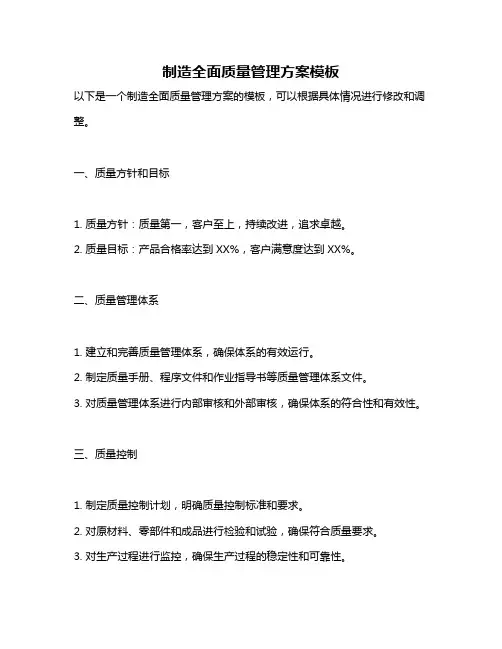 制造全面质量管理方案模板

以下是一个制造全面质量管理方案的模板，可以根据具体情况进行修改和调整。

一、质量方针和目标

1. 质量方针：质量第一，客户至上，持续改进，追求卓越。

2. 质量目标：产品合格率达到 XX%，客户满意度达到 XX%。

二、质量管理体系

1. 建立和完善质量管理体系，确保体系的有效运行。

2. 制定质量手册、程序文件和作业指导书等质量管理体系文件。

3. 对质量管理体系进行内部审核和外部审核，确保体系的符合性和有效性。

三、质量控制

1. 制定质量控制计划，明确质量控制标准和要求。

2. 对原材料、零部件和成品进行检验和试验，确保符合质量要求。

3. 对生产过程进行监控，确保生产过程的稳定性和可靠性。